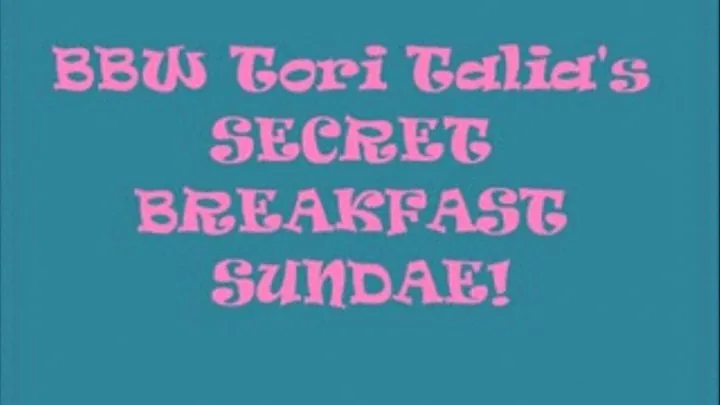 BBW Tori Talia's
SECRET
BREAKFAST
SUNDAE!